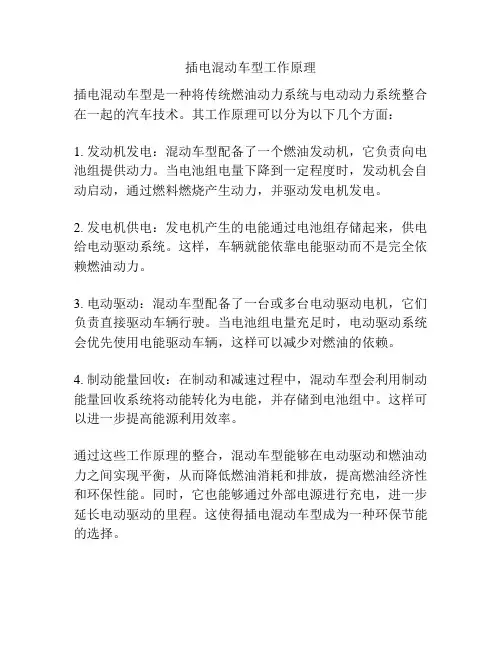 插电混动车型工作原理

插电混动车型是一种将传统燃油动力系统与电动动力系统整合在一起的汽车技术。其工作原理可以分为以下几个方面：

1. 发动机发电：混动车型配备了一个燃油发动机，它负责向电池组提供动力。当电池组电量下降到一定程度时，发动机会自动启动，通过燃料燃烧产生动力，并驱动发电机发电。

2. 发电机供电：发电机产生的电能通过电池组存储起来，供电给电动驱动系统。这样，车辆就能依靠电能驱动而不是完全依赖燃油动力。

3. 电动驱动：混动车型配备了一台或多台电动驱动电机，它们负责直接驱动车辆行驶。当电池组电量充足时，电动驱动系统会优先使用电能驱动车辆，这样可以减少对燃油的依赖。

4. 制动能量回收：在制动和减速过程中，混动车型会利用制动能量回收系统将动能转化为电能，并存储到电池组中。这样可以进一步提高能源利用效率。

通过这些工作原理的整合，混动车型能够在电动驱动和燃油动力之间实现平衡，从而降低燃油消耗和排放，提高燃油经济性和环保性能。同时，它也能够通过外部电源进行充电，进一步延长电动驱动的里程。这使得插电混动车型成为一种环保节能的选择。